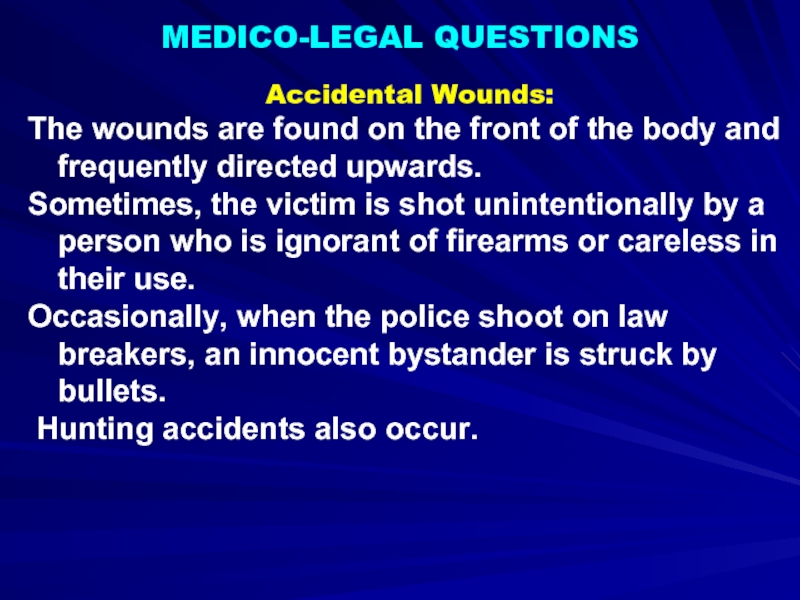 MEDICO-LEGAL QUESTIONS

Accidental Wounds:

The wounds are found on the front of the body and frequently directed upwards.

Sometimes, the victim is shot unintentionally by a person who is ignorant of firearms or careless in their use.

Occasionally, when the police shoot on law breakers, an innocent bystander is struck by bullets.

Hunting accidents also occur.